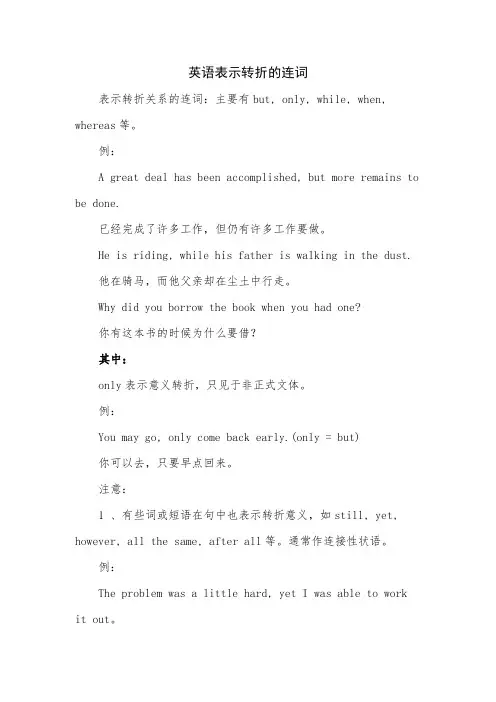 英语表示转折的连词

表示转折关系的连词：主要有 but, only, while, when, whereas 等。

例：

A great deal has been accomplished, but more remains to be done.

已经完成了许多工作，但仍有许多工作要做。

He is riding, while his father is walking in the dust.

他在骑马，而他父亲却在尘土中行走。

Why did you borrow the book when you had one?

你有这本书的时候为什么要借？

其中：

only 表示意义转折，只见于非正式文体。

例：

You may go, only come back early.(only = but)

你可以去，只要早点回来。

注意：

1 、有些词或短语在句中也表示转折意义，如 still, yet, however, all the same, after all 等。通常作连接性状语。

例：

The problem was a little hard, yet I was able to work it out。